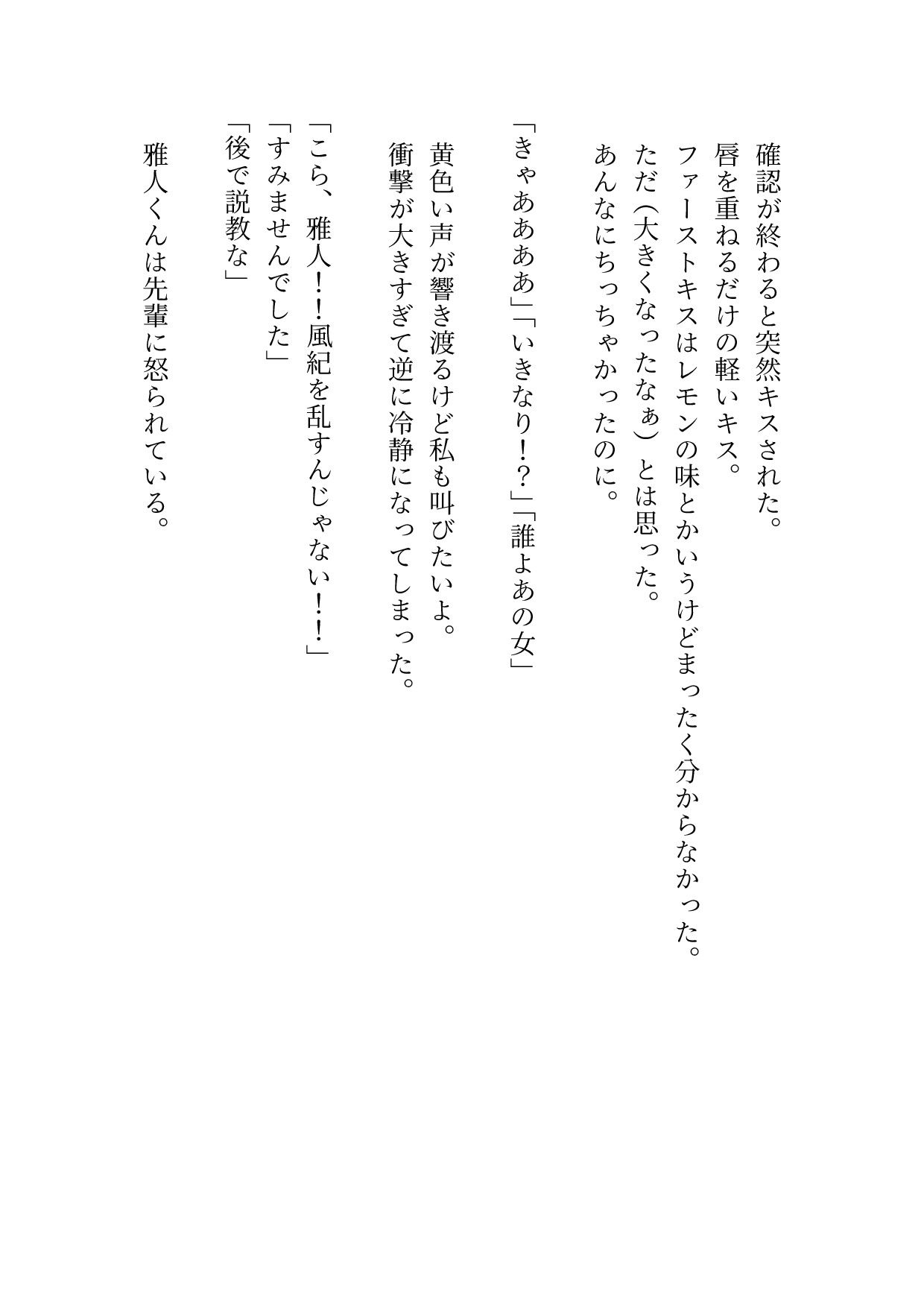 確認が終わると突然キスされた。
唇を重ねるだけの軽いキス。
ファーストキスはレモンの味とかいうけどまったく分からなかった。
ただ（大きくなったなぁ）とは思った。
あんなにちっちゃかったのに。

「きゃあああああ」「いきなり！？」「誰よあの女」
黄色い声が響き渡るけど私も叫びたいよ。
衝撃が大きすぎて逆に冷静になってしまった。

「こら、雅人！！風紀を乱すんじゃない！！」
「すみませんでした」
「後で説教な」

雅人くんは先輩に怒られている。